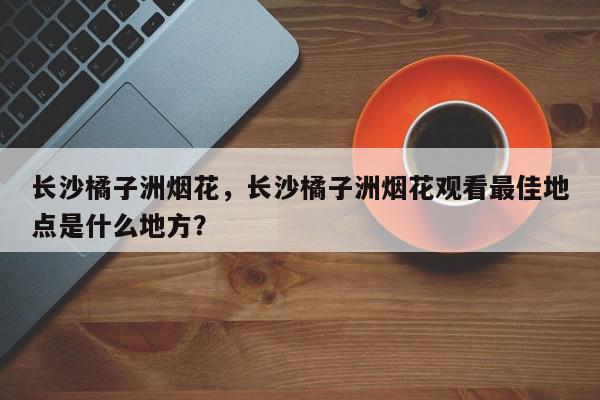 长沙橘子洲烟花，长沙橘子洲烟花观看最佳地点是什么地方?